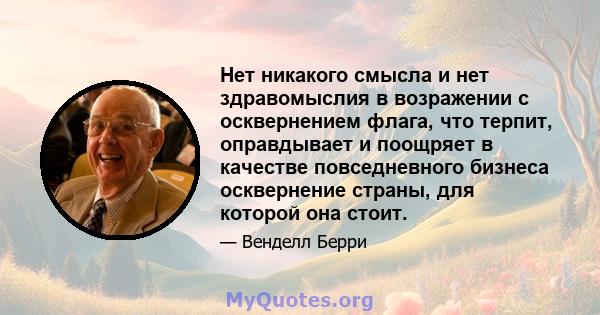 Нет никакого смысла и нет здравомыслия в возражении с осквернением флага, что терпит, оправдывает и поощряет в качестве повседневного бизнеса осквернение страны, для которой она стоит.

— Венделл Берри

MyQuotes.org